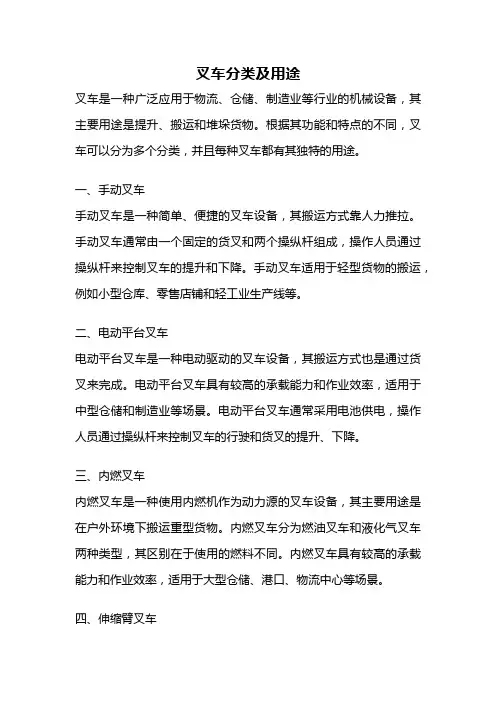 叉车分类及用途

叉车是一种广泛应用于物流、仓储、制造业等行业的机械设备，其主要用途是提升、搬运和堆垛货物。根据其功能和特点的不同，叉车可以分为多个分类，并且每种叉车都有其独特的用途。

一、手动叉车

手动叉车是一种简单、便捷的叉车设备，其搬运方式靠人力推拉。手动叉车通常由一个固定的货叉和两个操纵杆组成，操作人员通过操纵杆来控制叉车的提升和下降。手动叉车适用于轻型货物的搬运，例如小型仓库、零售店铺和轻工业生产线等。

二、电动平台叉车

电动平台叉车是一种电动驱动的叉车设备，其搬运方式也是通过货叉来完成。电动平台叉车具有较高的承载能力和作业效率，适用于中型仓储和制造业等场景。电动平台叉车通常采用电池供电，操作人员通过操纵杆来控制叉车的行驶和货叉的提升、下降。

三、内燃叉车

内燃叉车是一种使用内燃机作为动力源的叉车设备，其主要用途是在户外环境下搬运重型货物。内燃叉车分为燃油叉车和液化气叉车两种类型，其区别在于使用的燃料不同。内燃叉车具有较高的承载能力和作业效率，适用于大型仓储、港口、物流中心等场景。

四、伸缩臂叉车